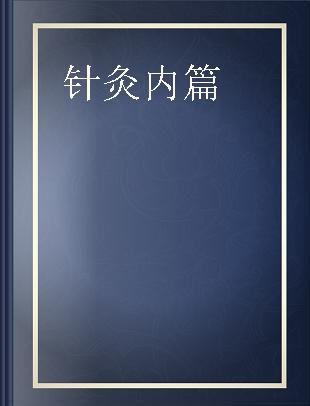 针灸内篇